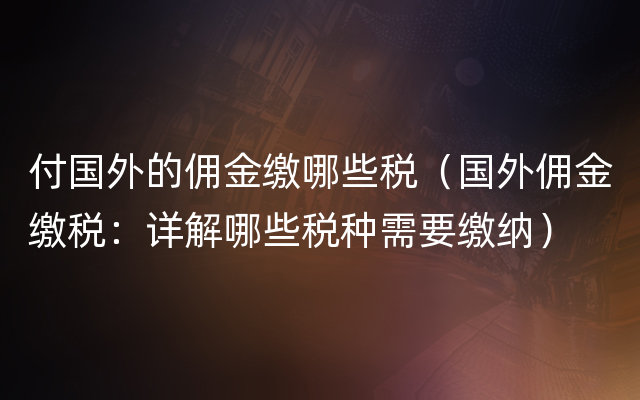 付国外的佣金缴哪些税（国外佣金缴税：详解哪些税种需要缴纳）